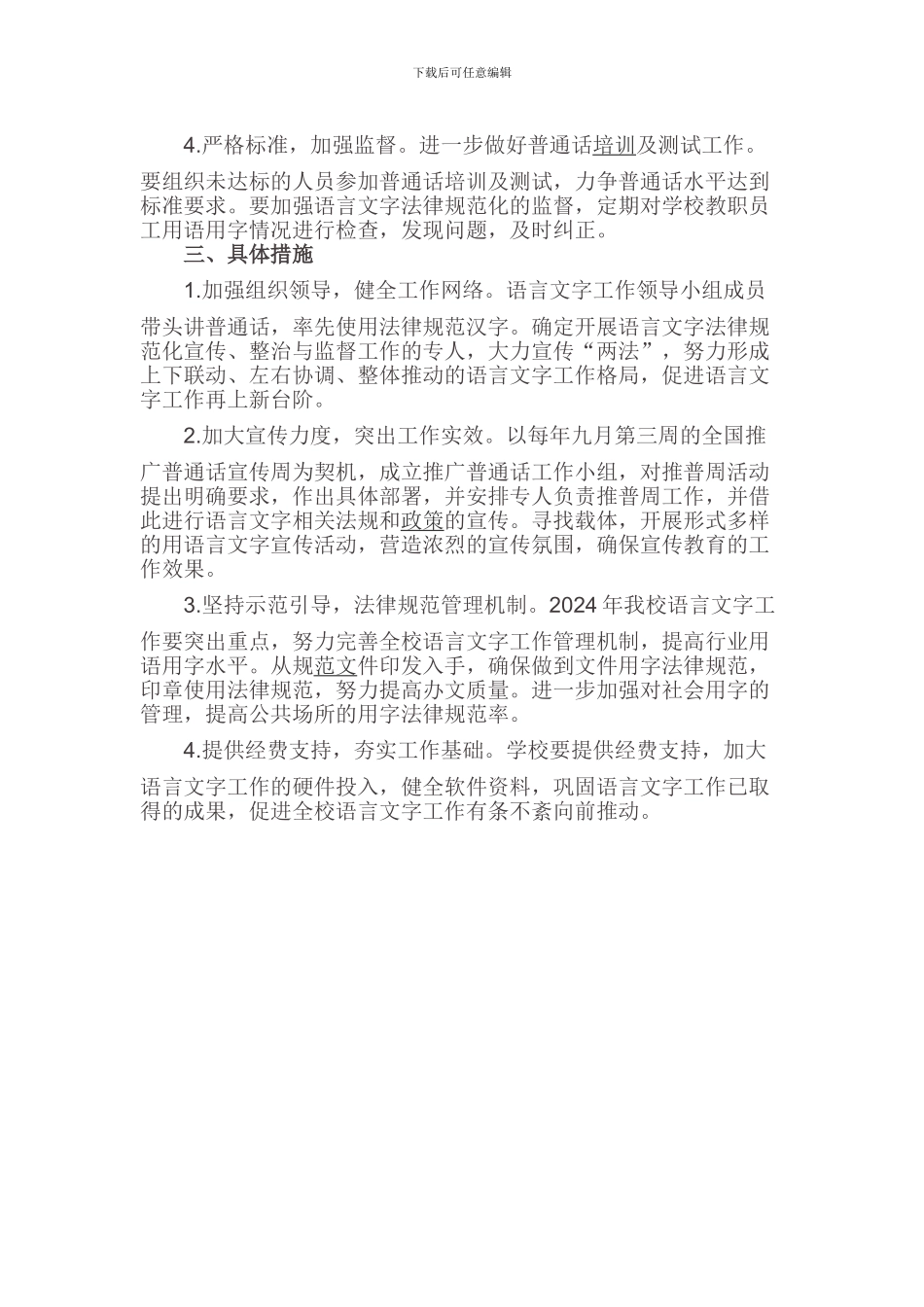 下载后可任意编辑

4.严格标准，加强监督。进一步做好普通话培训及测试工作。要组织未达标的人员参加普通话培训及测试，力争普通话水平达到标准要求。要加强语言文字法律规范化的监督，定期对学校教职员工用语用字情况进行检查，发现问题，及时纠正。

三、具体措施

1.加强组织领导，健全工作网络。语言文字工作领导小组成员带头讲普通话，率先使用法律规范汉字。确定开展语言文字法律规范化宣传、整治与监督工作的专人，大力宣传“两法”，努力形成上下联动、左右协调、整体推动的语言文字工作格局，促进语言文字工作再上新台阶。

2.加大宣传力度，突出工作实效。以每年九月第三周的全国推广普通话宣传周为契机，成立推广普通话工作小组，对推普周活动提出明确要求，作出具体部署，并安排专人负责推普周工作，并借此进行语言文字相关法规和政策的宣传。寻找载体，开展形式多样的用语言文字宣传活动，营造浓烈的宣传氛围，确保宣传教育的工作效果。

3.坚持示范引导，法律规范管理机制。2024 年我校语言文字工作要突出重点，努力完善全校语言文字工作管理机制，提高行业用语用字水平。从规范文件印发入手，确保做到文件用字法律规范，印章使用法律规范，努力提高办文质量。进一步加强对社会用字的管理，提高公共场所的用字法律规范率。

4.提供经费支持，夯实工作基础。学校要提供经费支持，加大语言文字工作的硬件投入，健全软件资料，巩固语言文字工作已取得的成果，促进全校语言文字工作有条不紊向前推动。